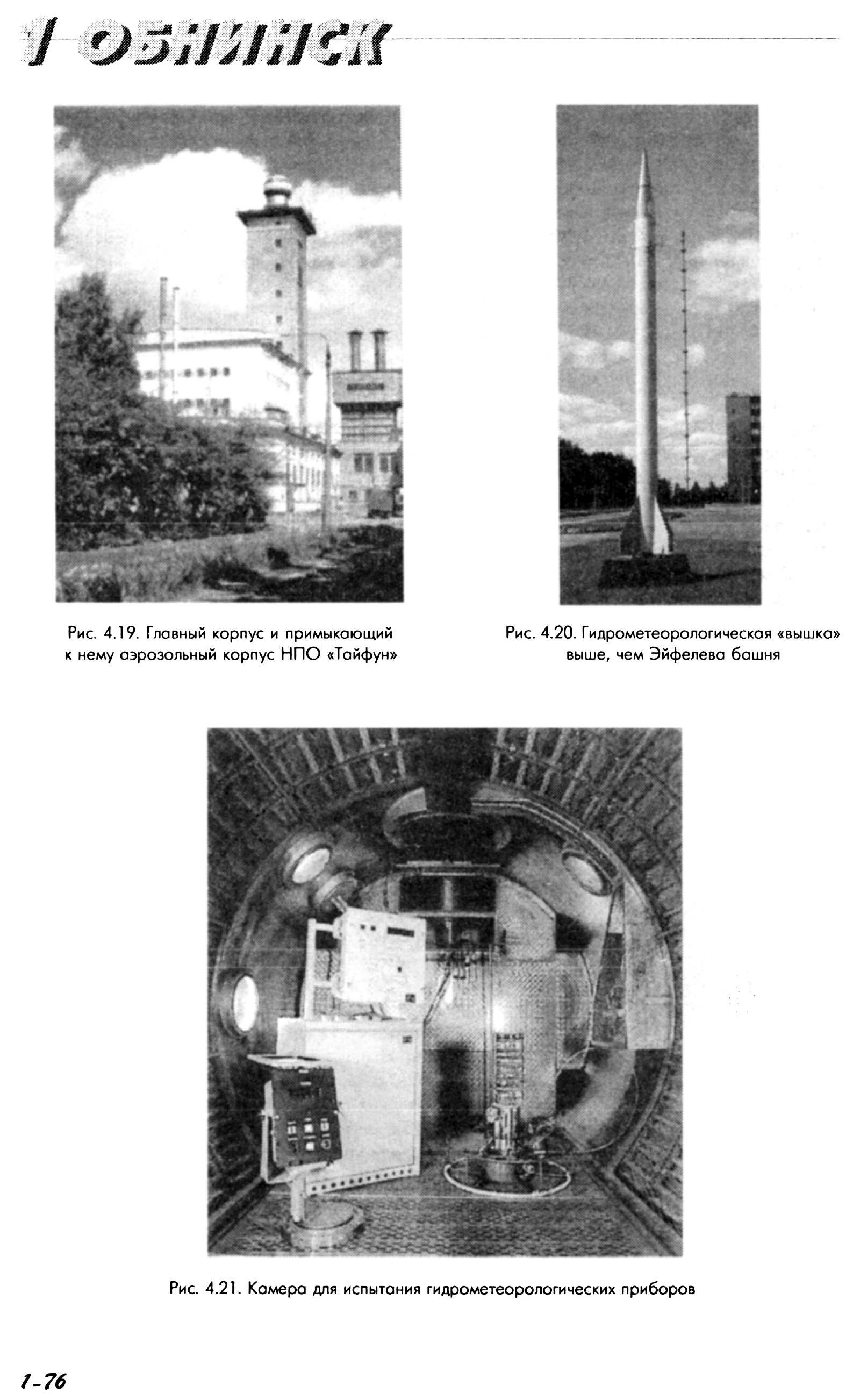 1 ОБНИНСК

Рис. 4.19. Главный корпус и примыкающий к нему аэрозольный корпус НПО «Тайфун»

Рис. 4.20. Гидрометеорологическая «вышка» выше, чем Эйфелева башня

Рис. 4.21. Камера для испытания гидрометеорологических приборов

1-76